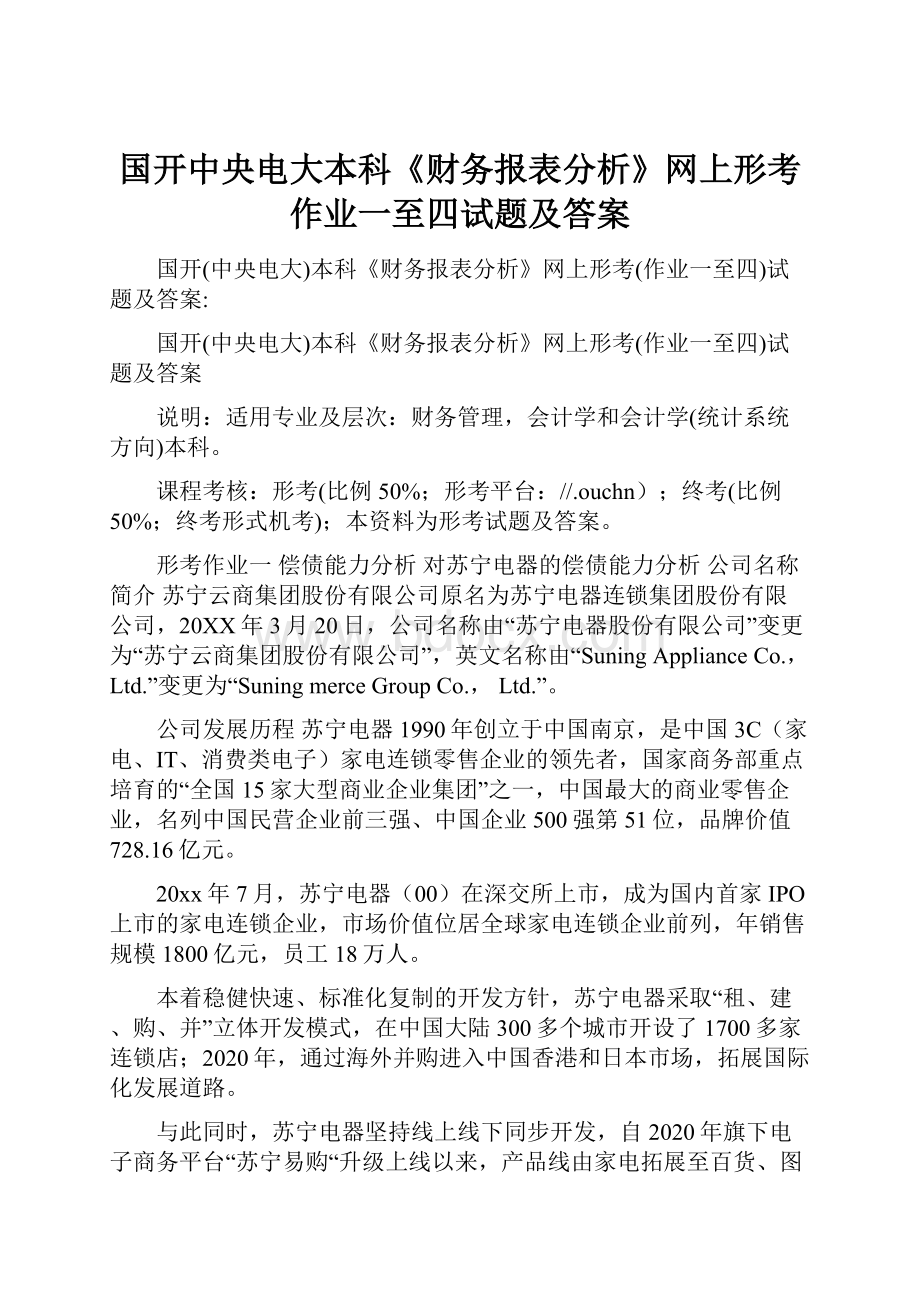 国开中央电大本科《财务报表分析》网上形考作业一至四试题及答案

国开(中央电大)本科《财务报表分析》网上形考(作业一至四)试题及答案:

国开(中央电大)本科《财务报表分析》网上形考(作业一至四)试题及答案

说明：适用专业及层次：财务管理，会计学和会计学(统计系统方向)本科。

课程考核：形考(比例50%；形考平台：//.ouchn）；终考(比例50%；终考形式机考)；本资料为形考试题及答案。

形考作业一 偿债能力分析 对苏宁电器的偿债能力分析 公司名称简介 苏宁云商集团股份有限公司原名为苏宁电器连锁集团股份有限公司，20XX年3月20日，公司名称由“苏宁电器股份有限公司”变更为“苏宁云商集团股份有限公司”，英文名称由“Suning Appliance Co.，Ltd.”变更为“Suning merce Group Co.， Ltd.”。

公司发展历程 苏宁电器1990年创立于中国南京，是中国3C（家电、IT、消费类电子）家电连锁零售企业的领先者，国家商务部重点培育的“全国15家大型商业企业集团”之一，中国最大的商业零售企业，名列中国民营企业前三强、中国企业500强第51位，品牌价值728.16亿元。

20xx年7月，苏宁电器（00）在深交所上市，成为国内首家IPO上市的家电连锁企业，市场价值位居全球家电连锁企业前列，年销售规模1800亿元，员工18万人。

本着稳健快速、标准化复制的开发方针，苏宁电器采取“租、建、购、并”立体开发模式，在中国大陆300多个城市开设了1700多家连锁店；2020年，通过海外并购进入中国香港和日本市场，拓展国际化发展道路。

与此同时，苏宁电器坚持线上线下同步开发，自2020年旗下电子商务平台“苏宁易购“升级上线以来，产品线由家电拓展至百货、图